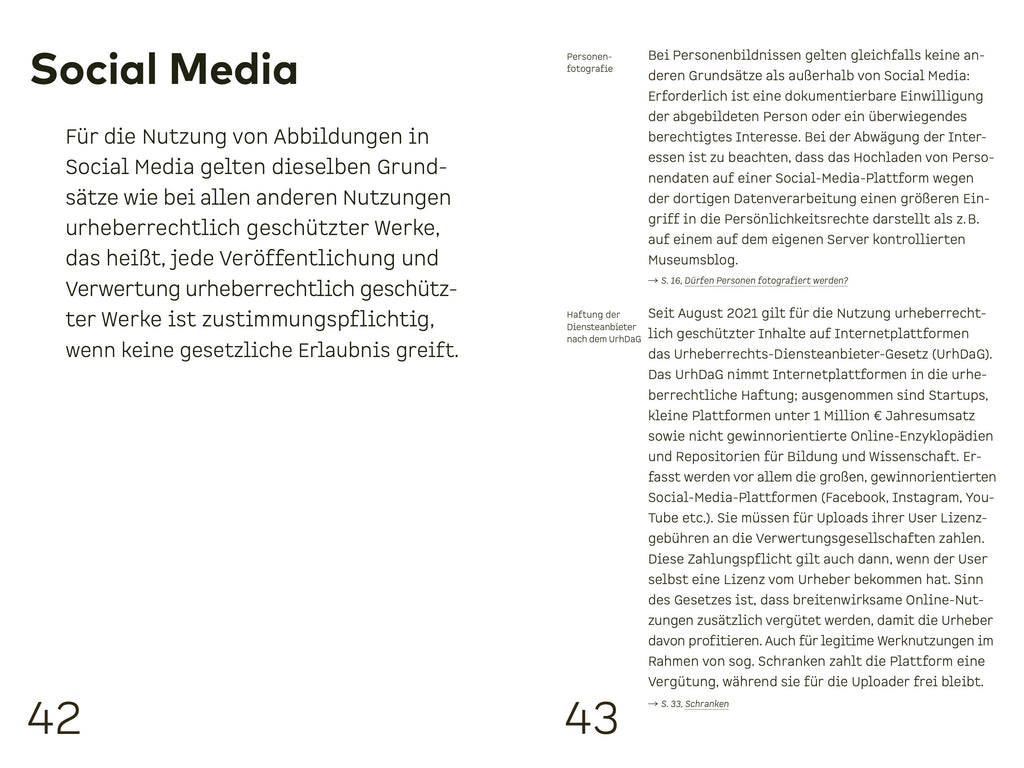 Social Media

Für die Nutzung von Abbildungen in Social Media gelten dieselben Grundsätze wie bei allen anderen Nutzungen urheberrechtlich geschützter Werke, das heißt, jede Veröffentlichung und Verwertung urheberrechtlich geschützter Werke ist zustimmungspflichtig, wenn keine gesetzliche Erlaubnis greift.

42

Personenfotografie

Bei Personenbildnissen gelten gleichfalls keine anderen Grundsätze als außerhalb von Social Media: Erforderlich ist eine dokumentierbare Einwilligung der abgebildeten Person oder ein überwiegendes berechtigtes Interesse. Bei der Abwägung der Interessen ist zu beachten, dass das Hochladen von Personendaten auf einer Social-Media-Plattform wegen der dortigen Datenverarbeitung einen größeren Eingriff in die Persönlichkeitsrechte darstellt als z.B. auf einem auf dem eigenen Server kontrollierten Museumsblog.

→ S. 16, Dürfen Personen fotografiert werden?

Haftung der Diensteanbieter nach dem UrhDaG

Seit August 2021 gilt für die Nutzung urheberrechtlich geschützter Inhalte auf Internetplattformen das Urheberrechts-Diensteanbieter-Gesetz (UrhDaG). Das UrhDaG nimmt Internetplattformen in die urheberrechtliche Haftung; ausgenommen sind Startups, kleine Plattformen unter 1 Million € Jahresumsatz sowie nicht gewinnorientierte Online-Enzyklopädien und Repositorien für Bildung und Wissenschaft. Erfasst werden vor allem die großen, gewinnorientierten Social-Media-Plattformen (Facebook, Instagram, YouTube etc.). Sie müssen für Uploads ihrer User Lizenzgebühren an die Verwertungsgesellschaften zahlen. Diese Zahlungspflicht gilt auch dann, wenn der User selbst eine Lizenz vom Urheber bekommen hat. Sinn des Gesetzes ist, dass breitenwirksame Online-Nutzungen zusätzlich vergütet werden, damit die Urheber davon profitieren. Auch für legitime Werknutzungen im Rahmen von sog. Schranken zahlt die Plattform eine Vergütung, während sie für die Uploader frei bleibt.

→ S. 33, Schranken

43